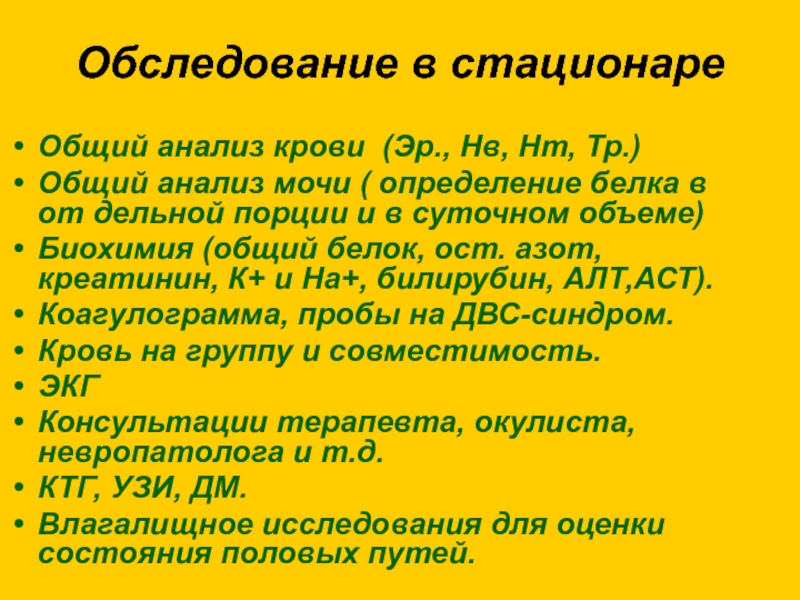 Обследование в стационаре

• Общий анализ крови  (Эр., Нв, Нт, Тр.)
• Общий анализ мочи ( определение белка в от дельной порции и в суточном объеме)
• Биохимия (общий белок, ост. азот, креатинин, К+ и На+, билирубин, АЛТ,АСТ).
• Коагулограмма, пробы на ДВС-синдром.
• Кровь на группу и совместимость.
• ЭКГ
• Консультации терапевта, окулиста, невропатолога и т.д.
• КТГ, УЗИ, ДМ.
• Влагалищное исследования для оценки состояния половых путей.